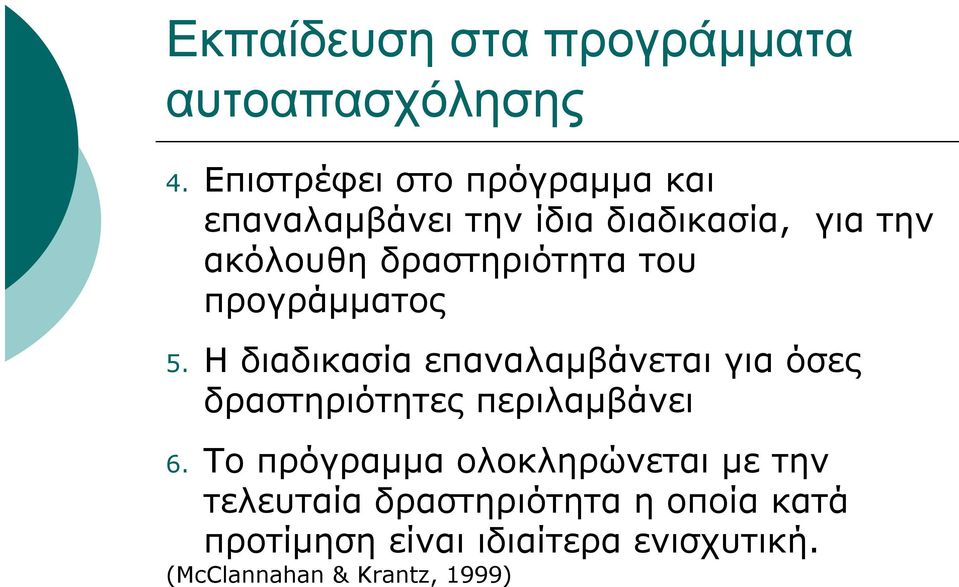 Εκπαίδευση στα προγράμματα αυτοαπασχόλησης

4. Επιστρέφει στο πρόγραμμα και επαναλαμβάνει την ίδια διαδικασία, για την ακόλουθη δραστηριότητα του προγράμματος

5. Η διαδικασία επαναλαμβάνεται για όσες δραστηριότητες περιλαμβάνει

6. Το πρόγραμμα ολοκληρώνεται με την τελευταία δραστηριότητα η οποία κατά προτίμηση είναι ιδιαίτερα ενισχυτική.

(McClannahan & Krantz, 1999)